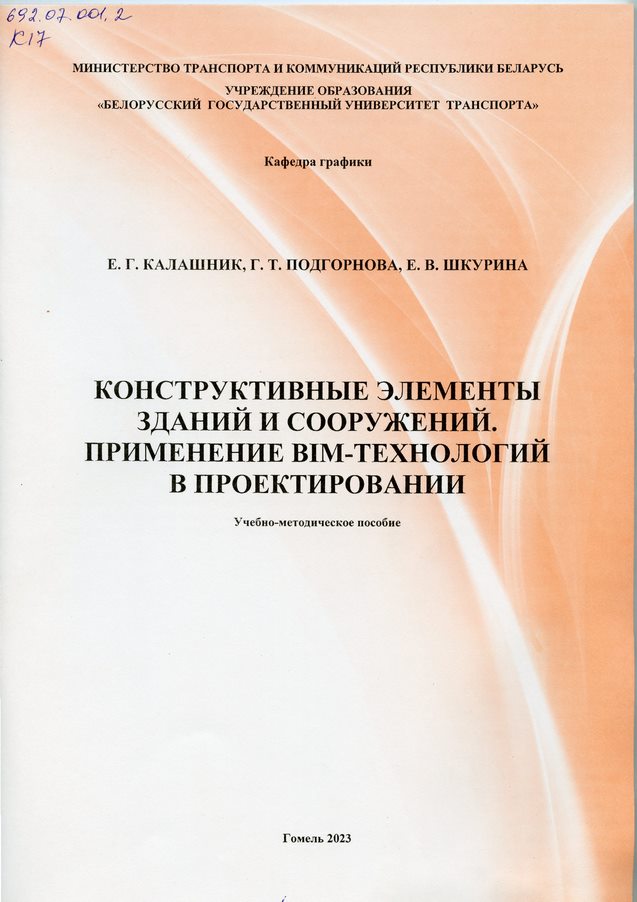 692.07.001.2
К17

МИНИСТЕРСТВО ТРАНСПОРТА И КОММУНИКАЦИЙ РЕСПУБЛИКИ БЕЛАРУСЬ
УЧРЕЖДЕНИЕ ОБРАЗОВАНИЯ
«БЕЛОРУССКИЙ ГОСУДАРСТВЕННЫЙ УНИВЕРСИТЕТ ТРАНСПОРТА»

Кафедра графики

Е. Г. КАЛАШНИК, Г. Т. ПОДГОРНОВА, Е. В. ШКУРИНА

КОНСТРУКТИВНЫЕ ЭЛЕМЕНТЫ ЗДАНИЙ И СООРУЖЕНИЙ. ПРИМЕНЕНИЕ BIM-ТЕХНОЛОГИЙ В ПРОЕКТИРОВАНИИ

Учебно-методическое пособие

Гомель 2023